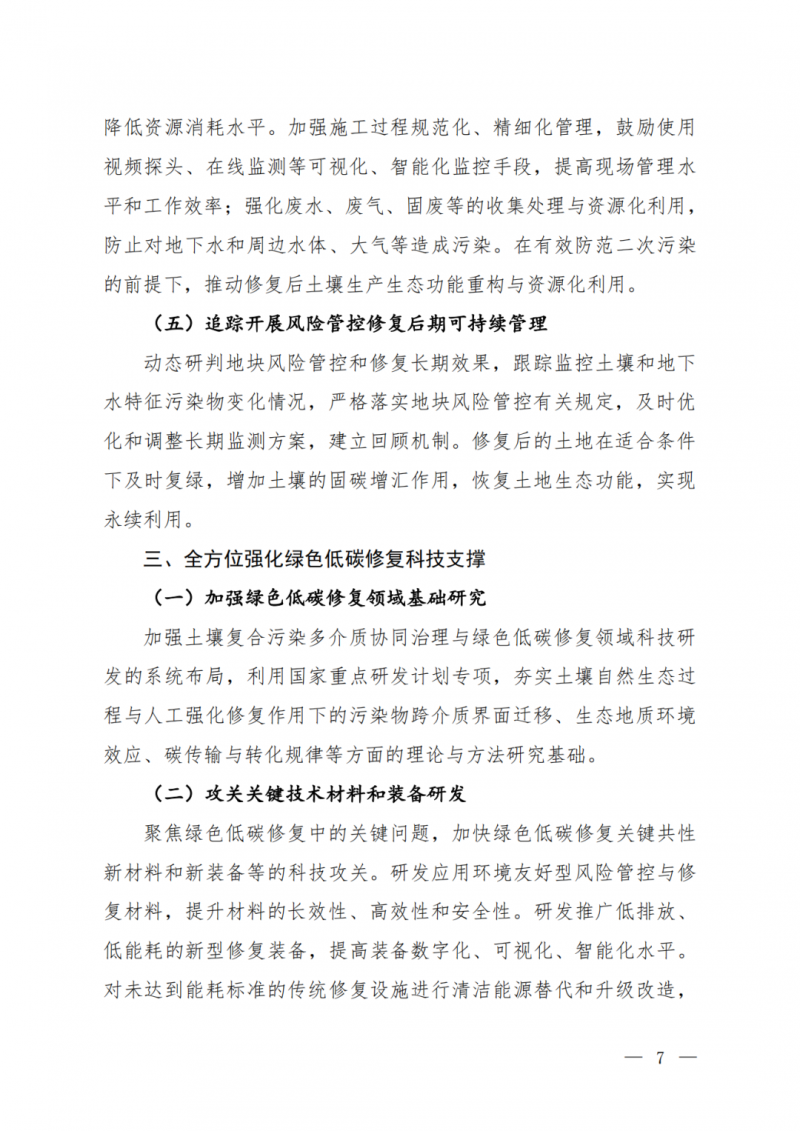 降低资源消耗水平。加强施工过程规范化、精细化管理，鼓励使用视频探头、在线监测等可视化、智能化监控手段，提高现场管理水平和工作效率；强化废水、废气、固废等的收集处理与资源化利用，防止对地下水和周边水体、大气等造成污染。在有效防范二次污染的前提下，推动修复后土壤生产生态功能重构与资源化利用。

（五）追踪开展风险管控修复后期可持续管理

动态研判地块风险管控和修复长期效果，跟踪监控土壤和地下水特征污染物变化情况，严格落实地块风险管控有关规定，及时优化和调整长期监测方案，建立回顾机制。修复后的土地在适合条件下及时复绿，增加土壤的固碳增汇作用，恢复土地生态功能，实现永续利用。

三、全方位强化绿色低碳修复科技支撑

（一）加强绿色低碳修复领域基础研究

加强土壤复合污染多介质协同治理与绿色低碳修复领域科技研发的系统布局，利用国家重点研发计划专项，夯实土壤自然生态过程与人工强化修复作用下的污染物跨介质界面迁移、生态地质环境效应、碳传输与转化规律等方面的理论与方法研究基础。

（二）攻关关键技术材料和装备研发

聚焦绿色低碳修复中的关键问题，加快绿色低碳修复关键共性新材料和新装备等的科技攻关。研发应用环境友好型风险管控与修复材料，提升材料的长效性、高效性和安全性。研发推广低排放、低能耗的新型修复装备，提高装备数字化、可视化、智能化水平。对未达到能耗标准的传统修复设施进行清洁能源替代和升级改造，

— 7 —